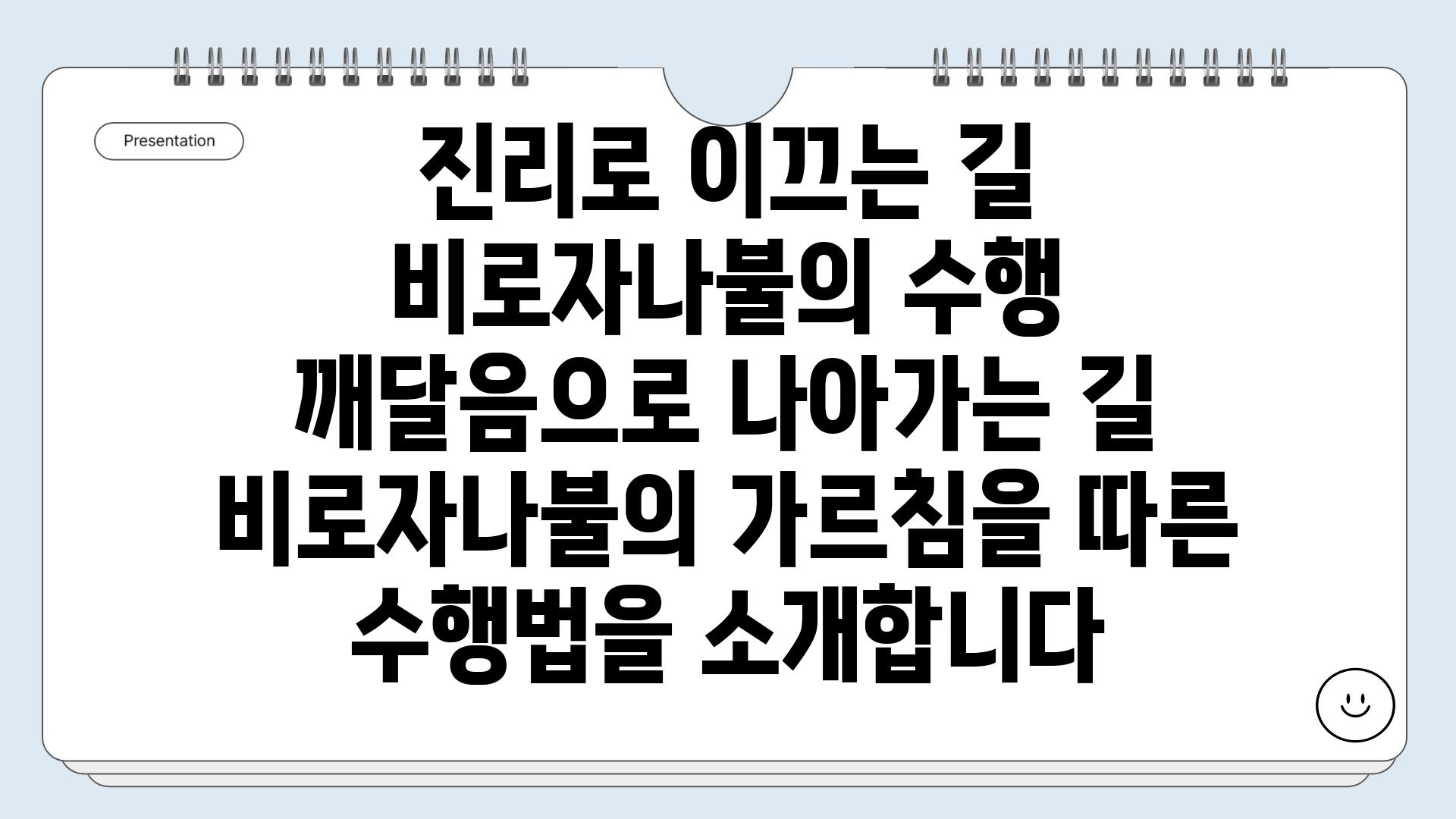 Presentation

진리로 이끄는 길
비로자나불의 수행
깨달음으로 나아가는 길
비로자나불의 가르침을 따른
수행법을 소개합니다